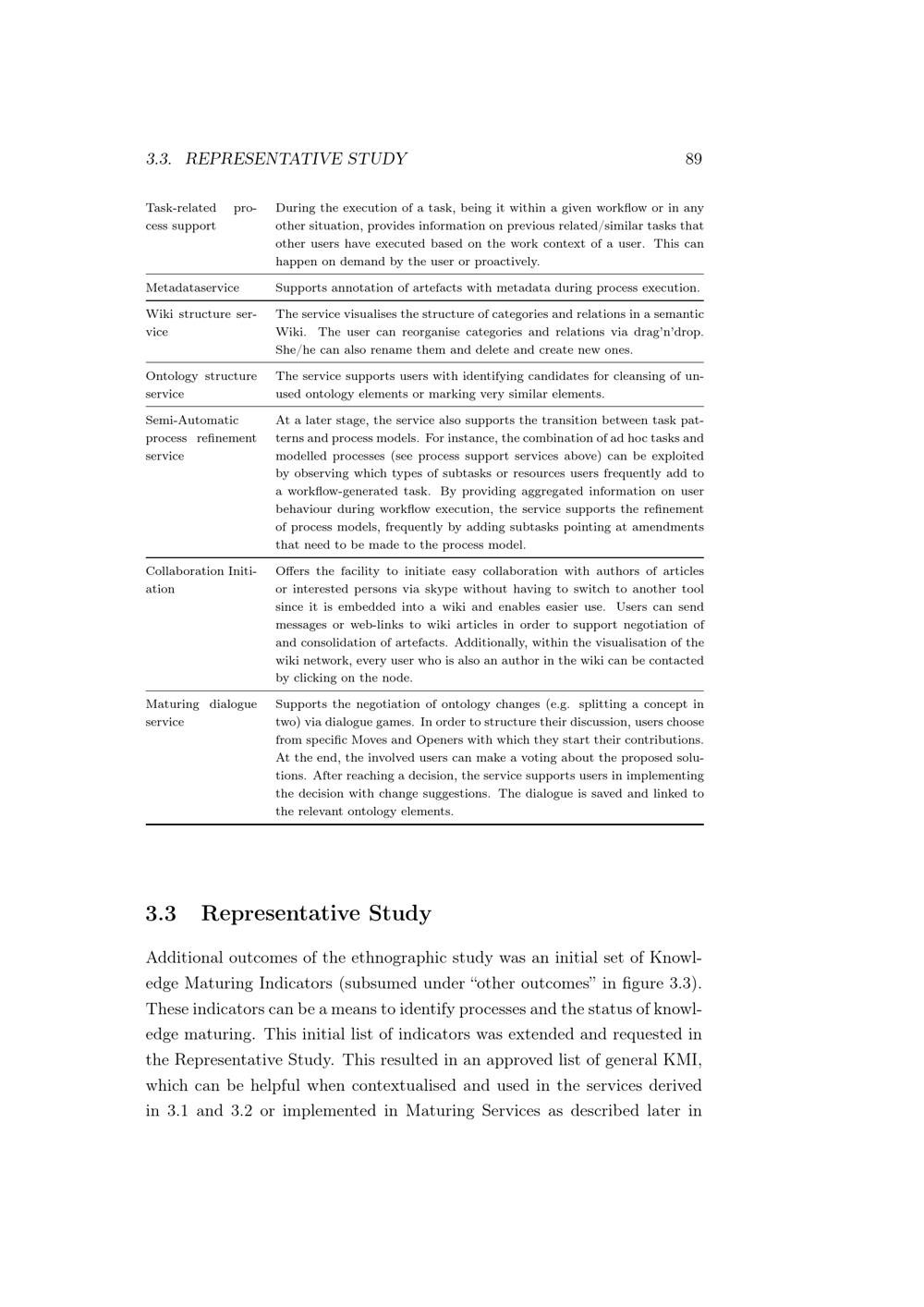 3.3. REPRESENTATIVE STUDY 89

| | |
|---|---|
| Task-related process support | During the execution of a task, being it within a given workflow or in any other situation, provides information on previous related/similar tasks that other users have executed based on the work context of a user. This can happen on demand by the user or proactively. |
| Metadataservice | Supports annotation of artefacts with metadata during process execution. |
| Wiki structure service | The service visualises the structure of categories and relations in a semantic Wiki. The user can reorganise categories and relations via drag'n'drop. She/he can also rename them and delete and create new ones. |
| Ontology structure service | The service supports users with identifying candidates for cleansing of unused ontology elements or marking very similar elements. |
| Semi-Automatic process refinement service | At a later stage, the service also supports the transition between task patterns and process models. For instance, the combination of ad hoc tasks and modelled processes (see process support services above) can be exploited by observing which types of subtasks or resources users frequently add to a workflow-generated task. By providing aggregated information on user behaviour during workflow execution, the service supports the refinement of process models, frequently by adding subtasks pointing at amendments that need to be made to the process model. |
| Collaboration Initiation | Offers the facility to initiate easy collaboration with authors of articles or interested persons via skype without having to switch to another tool since it is embedded into a wiki and enables easier use. Users can send messages or web-links to wiki articles in order to support negotiation of and consolidation of artefacts. Additionally, within the visualisation of the wiki network, every user who is also an author in the wiki can be contacted by clicking on the node. |
| Maturing dialogue service | Supports the negotiation of ontology changes (e.g. splitting a concept in two) via dialogue games. In order to structure their discussion, users choose from specific Moves and Openers with which they start their contributions. At the end, the involved users can make a voting about the proposed solutions. After reaching a decision, the service supports users in implementing the decision with change suggestions. The dialogue is saved and linked to the relevant ontology elements. |

3.3 Representative Study

Additional outcomes of the ethnographic study was an initial set of Knowledge Maturing Indicators (subsumed under "other outcomes" in figure 3.3). These indicators can be a means to identify processes and the status of knowledge maturing. This initial list of indicators was extended and requested in the Representative Study. This resulted in an approved list of general KMI, which can be helpful when contextualised and used in the services derived in 3.1 and 3.2 or implemented in Maturing Services as described later in